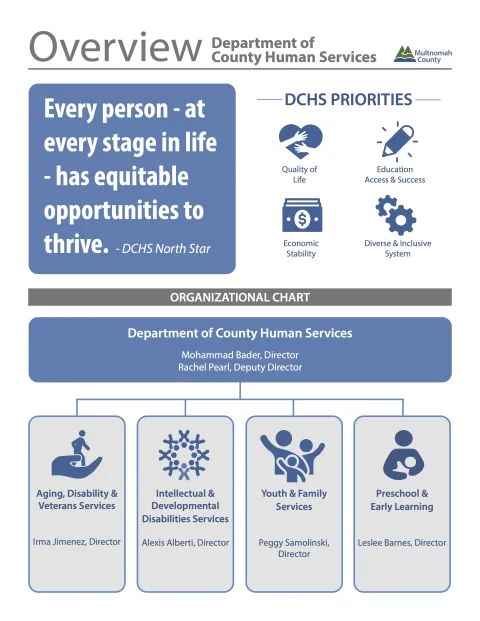 Overview Department of County Human Services

Multnomah County

Every person - at every stage in life - has equitable opportunities to thrive. - DCHS North Star

DCHS PRIORITIES

Quality of Life

Education Access & Success

Economic Stability

Diverse & Inclusive System

ORGANIZATIONAL CHART

Department of County Human Services

Mohammad Bader, Director
Rachel Pearl, Deputy Director

Aging, Disability & Veterans Services

Irma Jimenez, Director

Intellectual & Developmental Disabilities Services

Alexis Alberti, Director

Youth & Family Services

Peggy Samolinski, Director

Preschool & Early Learning

Leslee Barnes, Director